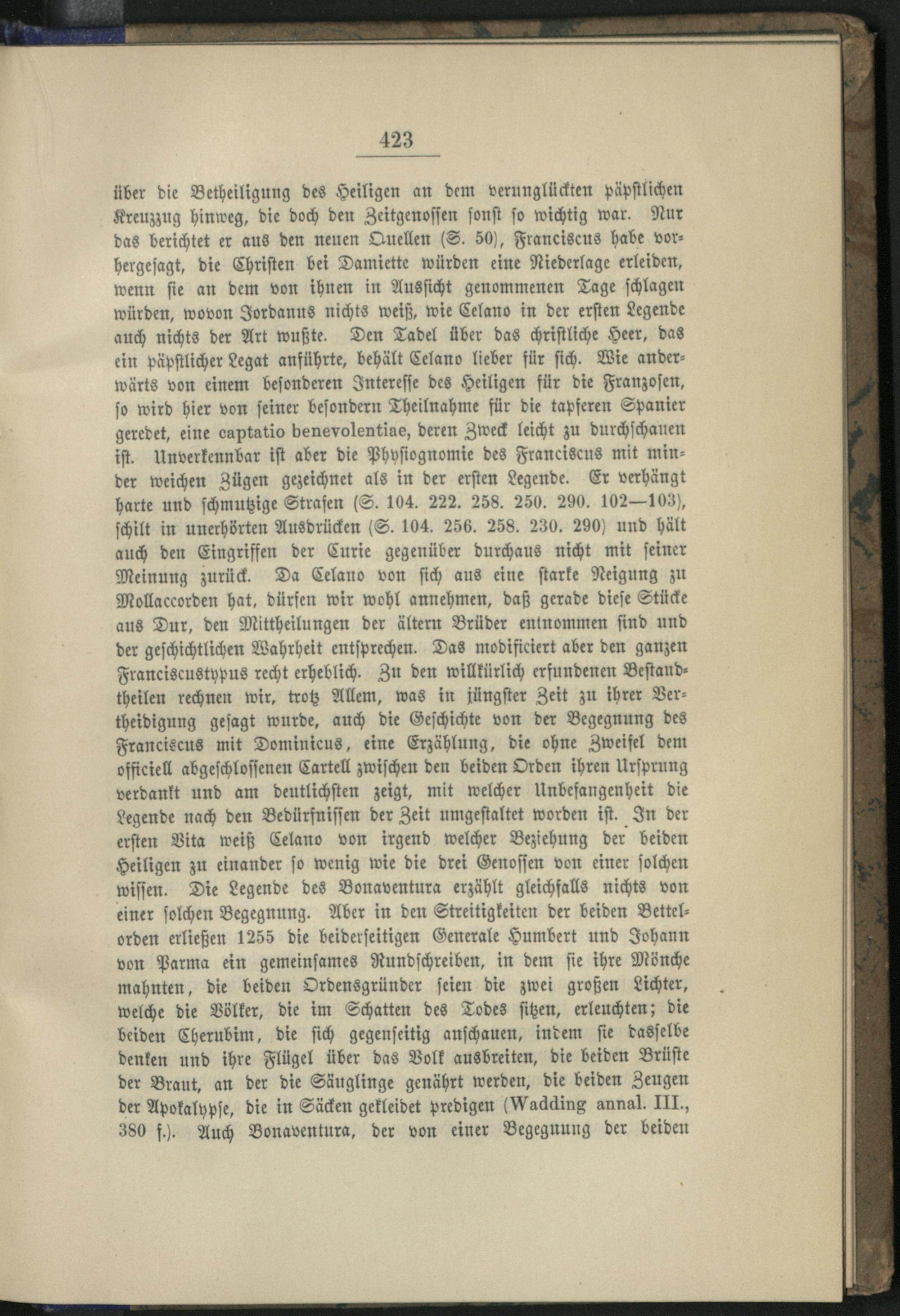 423

über die Betheiligung des Heiligen an dem verunglückten päpstlichen Kreuzzug hinweg, die doch den Zeitgenossen sonst so wichtig war. Nur das berichtet er aus den neuen Quellen (S. 50), Franciscus habe vorhergesagt, die Christen bei Damiette würden eine Niederlage erleiden, wenn sie an dem von ihnen in Aussicht genommenen Tage schlagen würden, wovon Jordanus nichts weiß, wie Celano in der ersten Legende auch nichts der Art wußte. Den Tadel über das christliche Heer, das ein päpstlicher Legat anführte, behält Celano lieber für sich. Wie anderwärts von einem besonderen Interesse des Heiligen für die Franzosen, so wird hier von seiner besondern Theilnahme für die tapferen Spanier geredet, eine captatio benevolentiae, deren Zweck leicht zu durchschauen ist. Unverkennbar ist aber die Physiognomie des Franciscus mit minder weichen Zügen gezeichnet als in der ersten Legende. Er verhängt harte und schmutzige Strafen (S. 104. 222. 258. 250. 290. 102—103), schilt in unerhörten Ausdrücken (S. 104. 256. 258. 230. 290) und hält auch den Eingriffen der Curie gegenüber durchaus nicht mit seiner Meinung zurück. Da Celano von sich aus eine starke Neigung zu Mollaccorden hat, dürfen wir wohl annehmen, daß gerade diese Stücke aus Dur, den Mittheilungen der ältern Brüder entnommen sind und der geschichtlichen Wahrheit entsprechen. Das modificiert aber den ganzen Franciscustypus recht erheblich. Zu den willkürlich erfundenen Bestandtheilen rechnen wir, trotz Allem, was in jüngster Zeit zu ihrer Vertheidigung gesagt wurde, auch die Geschichte von der Begegnung des Franciscus mit Dominicus, eine Erzählung, die ohne Zweifel dem officiell abgeschlossenen Cartell zwischen den beiden Orden ihren Ursprung verdankt und am deutlichsten zeigt, mit welcher Unbefangenheit die Legende nach den Bedürfnissen der Zeit umgestaltet worden ist. In der ersten Vita weiß Celano von irgend welcher Beziehung der beiden Heiligen zu einander so wenig wie die drei Genossen von einer solchen wissen. Die Legende des Bonaventura erzählt gleichfalls nichts von einer solchen Begegnung. Aber in den Streitigkeiten der beiden Bettelorden erließen 1255 die beiderseitigen Generale Humbert und Johann von Parma ein gemeinsames Rundschreiben, in dem sie ihre Mönche mahnten, die beiden Ordensgründer seien die zwei großen Lichter, welche die Völker, die im Schatten des Todes sitzen, erleuchten; die beiden Cherubim, die sich gegenseitig anschauen, indem sie dasselbe denken und ihre Flügel über das Volk ausbreiten, die beiden Brüste der Braut, an der die Säuglinge genährt werden, die beiden Zeugen der Apokalypse, die in Säcken gekleidet predigen (Wadding annal. III., 380 f.). Auch Bonaventura, der von einer Begegnung der beiden